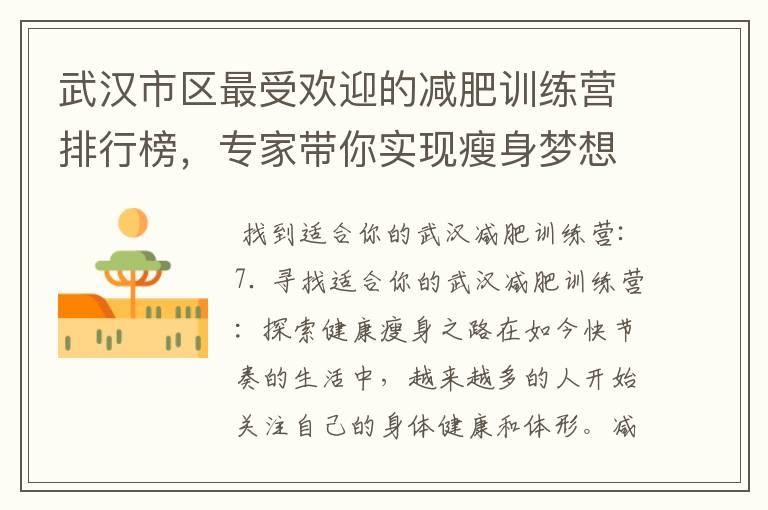 武汉市区最受欢迎的减肥训练营排行榜，专家带你实现瘦身梦想

找到适合你的武汉减肥训练营：7. 寻找适合你的武汉减肥训练营：探索健康瘦身之路在如今快节奏的生活中，越来越多的人开始关注自己的身体健康和体形。减